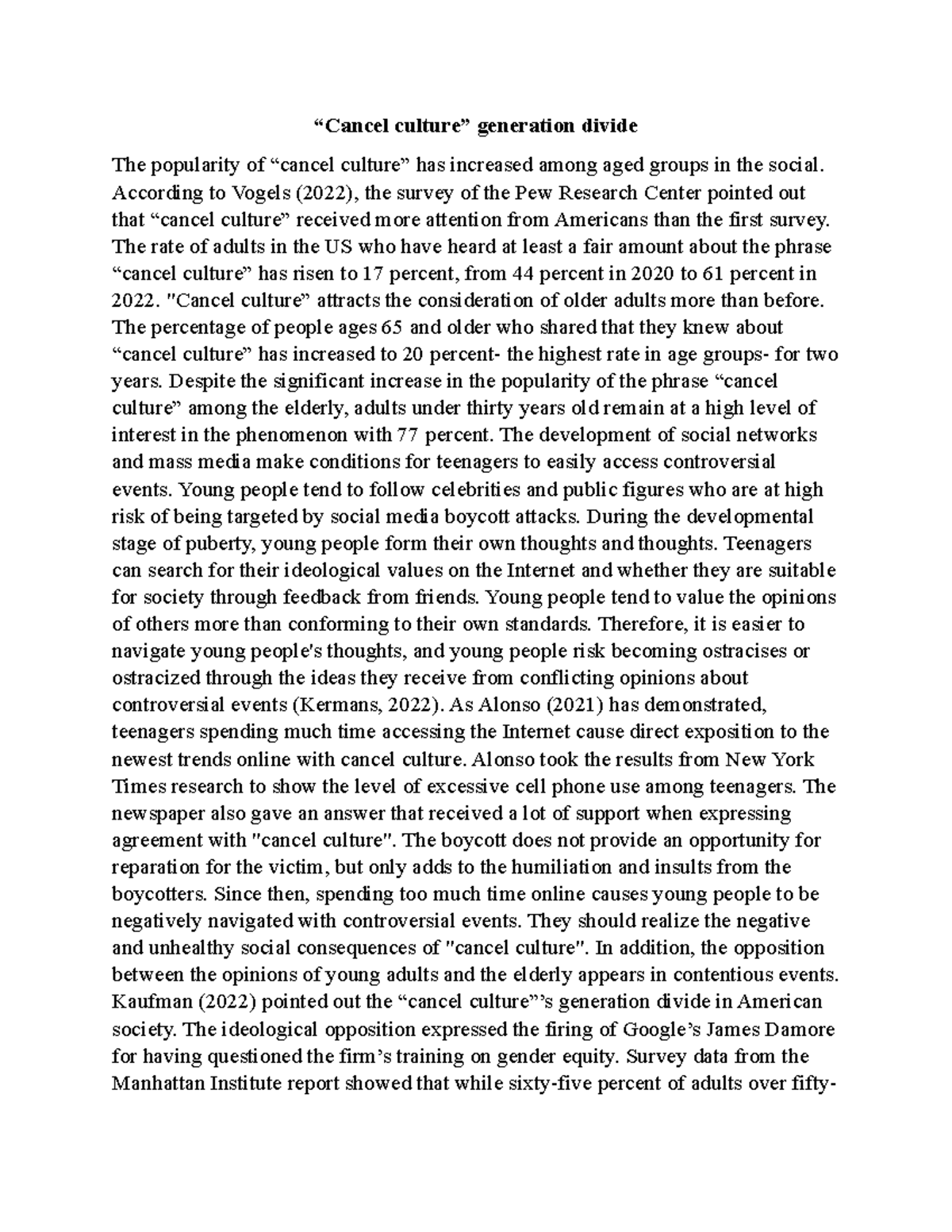 “Cancel culture” generation divide

The popularity of “cancel culture” has increased among aged groups in the social. According to Vogels (2022), the survey of the Pew Research Center pointed out that “cancel culture” received more attention from Americans than the first survey. The rate of adults in the US who have heard at least a fair amount about the phrase “cancel culture” has risen to 17 percent, from 44 percent in 2020 to 61 percent in 2022. "Cancel culture” attracts the consideration of older adults more than before. The percentage of people ages 65 and older who shared that they knew about “cancel culture” has increased to 20 percent- the highest rate in age groups- for two years. Despite the significant increase in the popularity of the phrase “cancel culture” among the elderly, adults under thirty years old remain at a high level of interest in the phenomenon with 77 percent. The development of social networks and mass media make conditions for teenagers to easily access controversial events. Young people tend to follow celebrities and public figures who are at high risk of being targeted by social media boycott attacks. During the developmental stage of puberty, young people form their own thoughts and thoughts. Teenagers can search for their ideological values on the Internet and whether they are suitable for society through feedback from friends. Young people tend to value the opinions of others more than conforming to their own standards. Therefore, it is easier to navigate young people's thoughts, and young people risk becoming ostracises or ostracized through the ideas they receive from conflicting opinions about controversial events (Kermans, 2022). As Alonso (2021) has demonstrated, teenagers spending much time accessing the Internet cause direct exposition to the newest trends online with cancel culture. Alonso took the results from New York Times research to show the level of excessive cell phone use among teenagers. The newspaper also gave an answer that received a lot of support when expressing agreement with "cancel culture". The boycott does not provide an opportunity for reparation for the victim, but only adds to the humiliation and insults from the boycotters. Since then, spending too much time online causes young people to be negatively navigated with controversial events. They should realize the negative and unhealthy social consequences of "cancel culture". In addition, the opposition between the opinions of young adults and the elderly appears in contentious events. Kaufman (2022) pointed out the “cancel culture”’s generation divide in American society. The ideological opposition expressed the firing of Google’s James Damore for having questioned the firm’s training on gender equity. Survey data from the Manhattan Institute report showed that while sixty-five percent of adults over fifty-